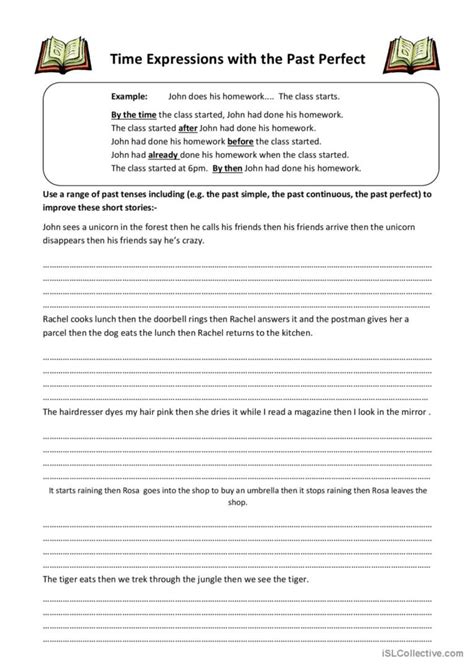 Time Expressions with the Past Perfect

Example: John does his homework.... The class starts.

By the time the class started, John had done his homework.
The class started after John had done his homework.
John had done his homework before the class started.
John had already done his homework when the class started.
The class started at 6pm. By then John had done his homework.

Use a range of past tenses including (e.g. the past simple, the past continuous, the past perfect) to improve these short stories:-

John sees a unicorn in the forest then he calls his friends then his friends arrive then the unicorn disappears then his friends say he's crazy.

Rachel cooks lunch then the doorbell rings then Rachel answers it and the postman gives her a parcel then the dog eats the lunch then Rachel returns to the kitchen.

The hairdresser dyes my hair pink then she dries it while I read a magazine then I look in the mirror .

It starts raining then Rosa goes into the shop to buy an umbrella then it stops raining then Rosa leaves the shop.

The tiger eats then we trek through the jungle then we see the tiger.

iSLCollective.com